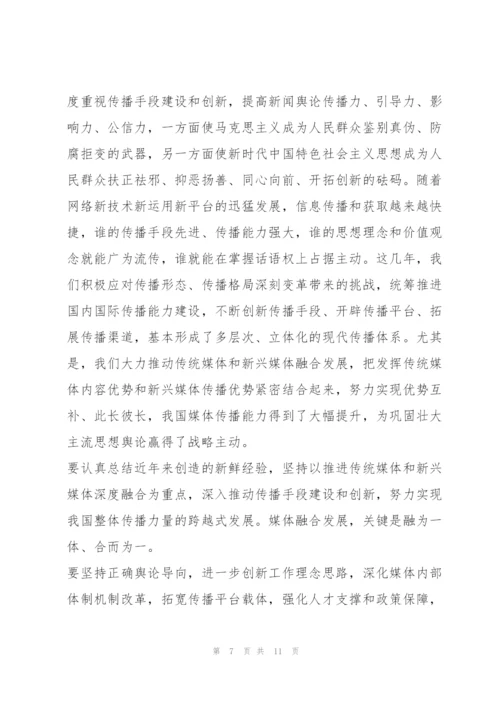 度重视传播手段建设和创新，提高新闻舆论传播力、引导力、影响力、公信力，一方面使马克思主义成为人民群众鉴别真伪、防腐拒变的武器，另一方面使新时代中国特色社会主义思想成为人民群众扶正祛邪、抑恶扬善、同心向前、开拓创新的砝码。随着网络新技术新运用新平台的迅猛发展，信息传播和获取越来越快捷，谁的传播手段先进、传播能力强大，谁的思想理念和价值观念就能广为流传，谁就能在掌握话语权上占据主动。这几年，我们积极应对传播形态、传播格局深刻变革带来的挑战，统筹推进国内国际传播能力建设，不断创新传播手段、开辟传播平台、拓展传播渠道，基本形成了多层次、立体化的现代传播体系。尤其是，我们大力推动传统媒体和新兴媒体融合发展，把发挥传统媒体内容优势和新兴媒体传播优势紧密结合起来，努力实现优势互补、此长彼长，我国媒体传播能力得到了大幅提升，为巩固壮大主流思想舆论赢得了战略主动。

要认真总结近年来创造的新鲜经验，坚持以推进传统媒体和新兴媒体深度融合为重点，深入推动传播手段建设和创新，努力实现我国整体传播力量的跨越式发展。媒体融合发展，关键是融为一体、合而为一。

要坚持正确舆论导向，进一步创新工作理念思路，深化媒体内部体制机制改革，拓宽传播平台载体，强化人才支撑和政策保障，

第 7 页 共 11 页